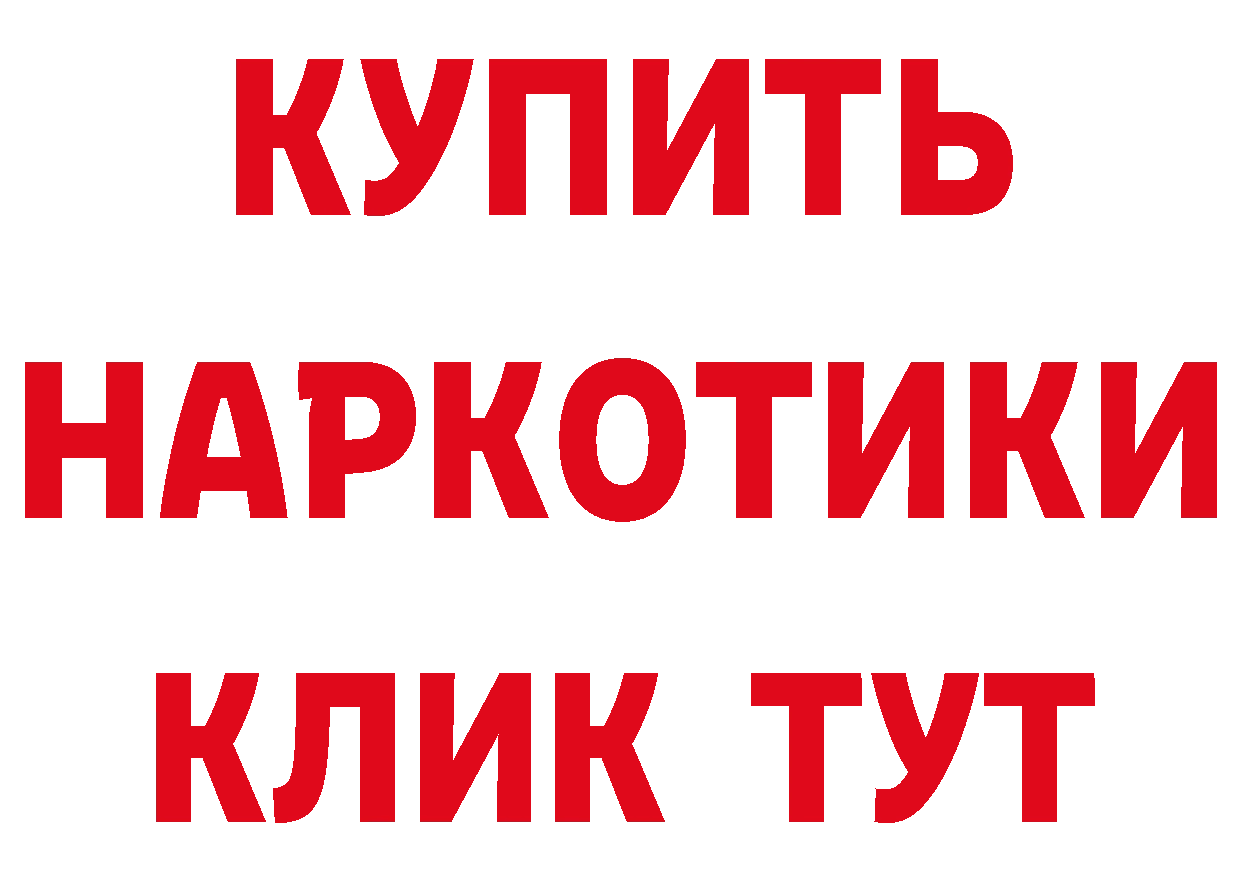 КУПИТЬ
НАРКОТИКИ
КЛИК ТУТ